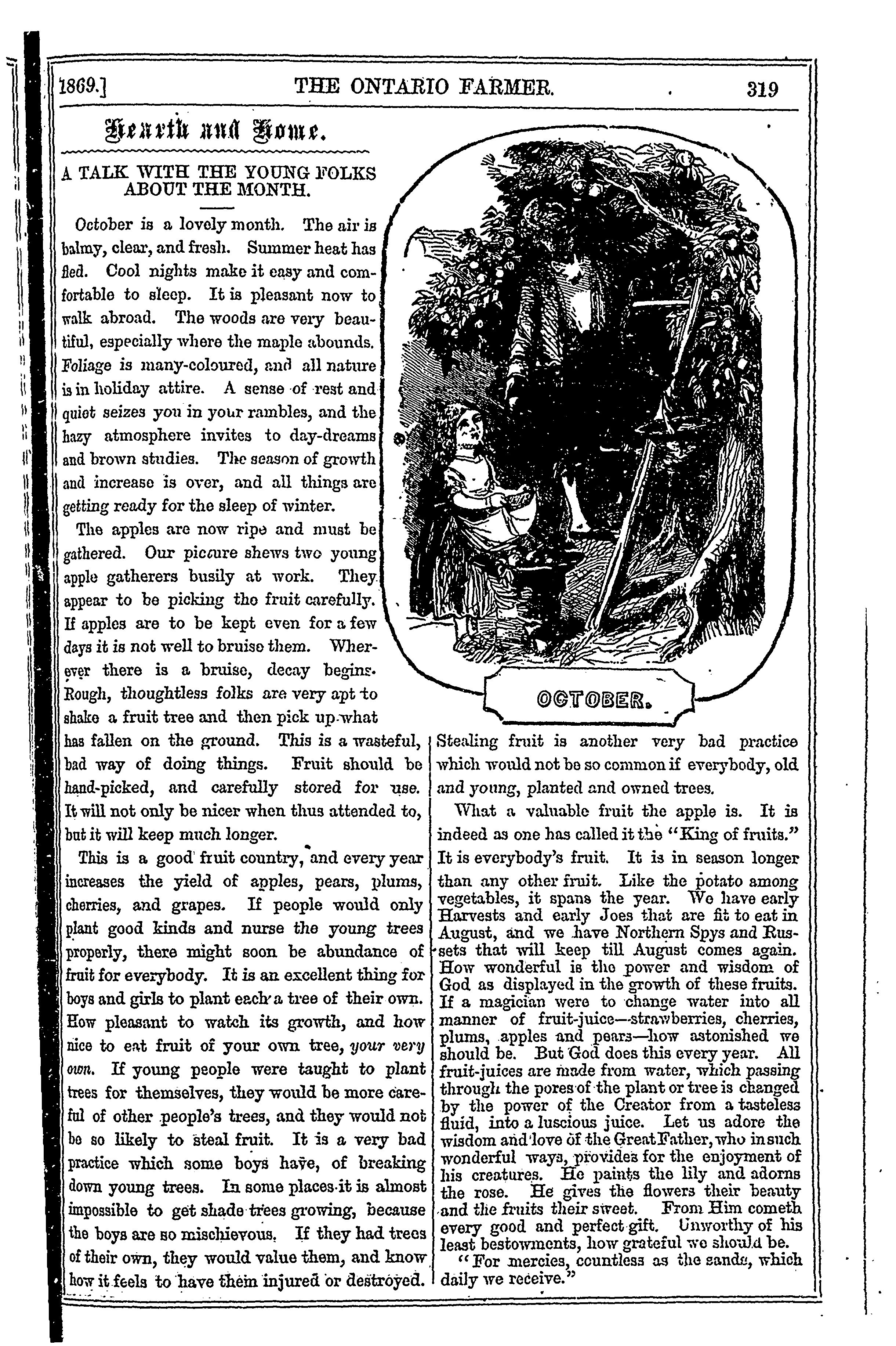 1869.] THE ONTARIO FARMER. 319

Hearth and Home.

A TALK WITH THE YOUNG FOLKS ABOUT THE MONTH.

October is a lovely month. The air is balmy, clear, and fresh. Summer heat has fled. Cool nights make it easy and comfortable to sleep. It is pleasant now to walk abroad. The woods are very beautiful, especially where the maple abounds. Foliage is many-coloured, and all nature is in holiday attire. A sense of rest and quiet seizes you in your rambles, and the hazy atmosphere invites to day-dreams and brown studies. The season of growth and increase is over, and all things are getting ready for the sleep of winter.

The apples are now ripe and must be gathered. Our piccure shews two young apple gatherers busily at work. They appear to be picking the fruit carefully. If apples are to be kept even for a few days it is not well to bruise them. Wherever there is a bruise, decay begins. Rough, thoughtless folks are very apt to shake a fruit tree and then pick up what has fallen on the ground. This is a wasteful, bad way of doing things. Fruit should be hand-picked, and carefully stored for use. It will not only be nicer when thus attended to, but it will keep much longer.

This is a good fruit country, and every year increases the yield of apples, pears, plums, cherries, and grapes. If people would only plant good kinds and nurse the young trees properly, there might soon be abundance of fruit for everybody. It is an excellent thing for boys and girls to plant each a tree of their own. How pleasant to watch its growth, and how nice to eat fruit of your own tree, your very own. If young people were taught to plant trees for themselves, they would be more careful of other people's trees, and they would not be so likely to steal fruit. It is a very bad practice which some boys have, of breaking down young trees. In some places it is almost impossible to get shade trees growing, because the boys are so mischievous. If they had trees of their own, they would value them, and know how it feels to have them injured or destroyed.

OCTOBER.

Stealing fruit is another very bad practice which would not be so common if everybody, old and young, planted and owned trees.

What a valuable fruit the apple is. It is indeed as one has called it the "King of fruits." It is everybody's fruit. It is in season longer than any other fruit. Like the potato among vegetables, it spans the year. We have early Harvests and early Joes that are fit to eat in August, and we have Northern Spys and Russets that will keep till August comes again. How wonderful is the power and wisdom of God as displayed in the growth of these fruits. If a magician were to change water into all manner of fruit-juice—strawberries, cherries, plums, apples and pears—how astonished we should be. But God does this every year. All fruit-juices are made from water, which passing through the pores of the plant or tree is changed by the power of the Creator from a tasteless fluid, into a luscious juice. Let us adore the wisdom and love of the Great Father, who in such wonderful ways, provides for the enjoyment of his creatures. He paints the lily and adorns the rose. He gives the flowers their beauty and the fruits their sweet. From Him cometh every good and perfect gift. Unworthy of his least bestowments, how grateful we should be.

"For mercies, countless as the sands, which daily we receive."